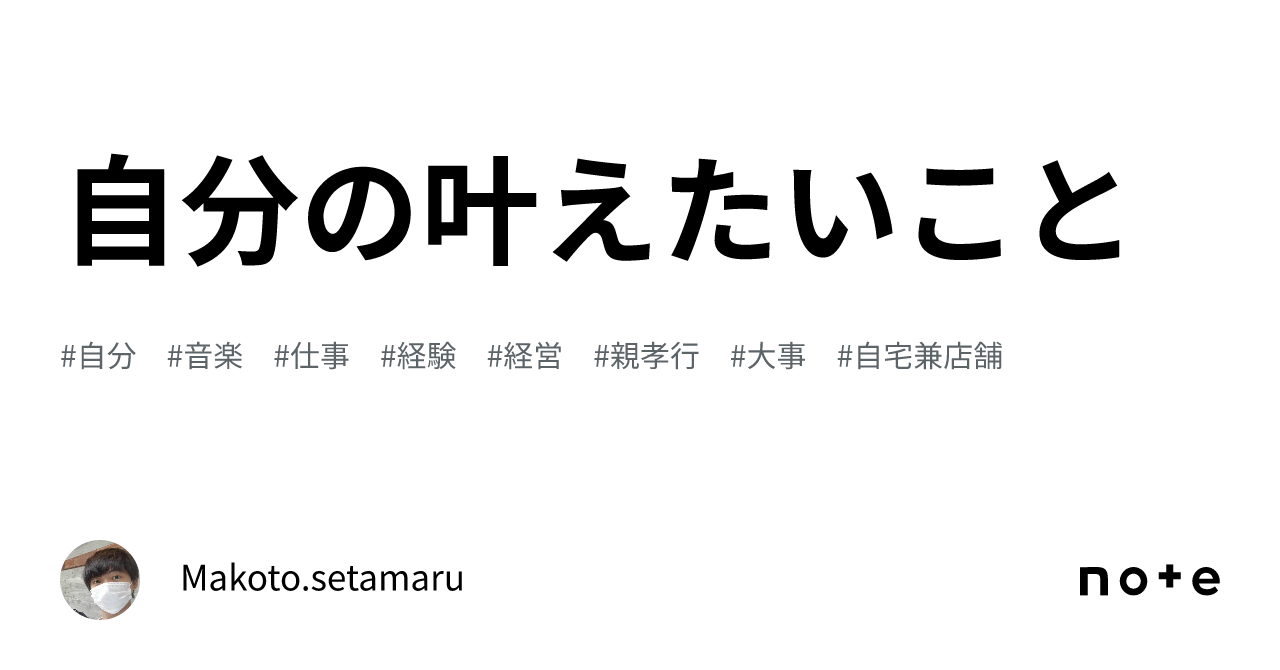 自分の叶えたいこと

#自分 #音楽 #仕事 #経験 #経営 #親孝行 #大事 #自宅兼店舗

Makoto.setamaru

note